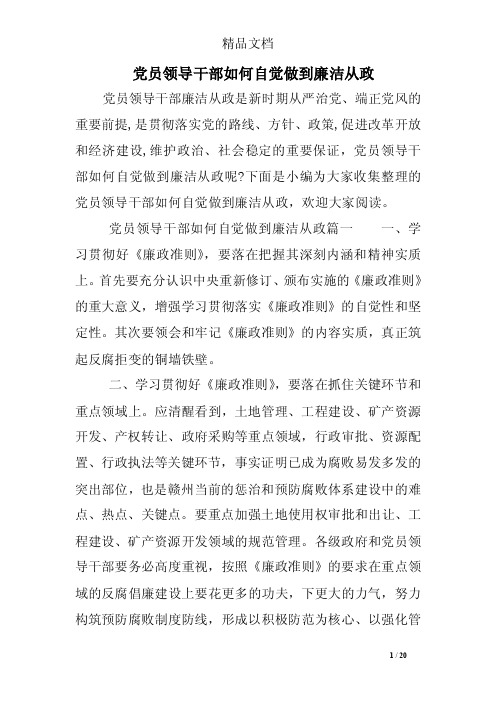 精品文档

党员领导干部如何自觉做到廉洁从政

党员领导干部廉洁从政是新时期从严治党、端正党风的重要前提,是贯彻落实党的路线、方针、政策,促进改革开放和经济建设,维护政治、社会稳定的重要保证，党员领导干部如何自觉做到廉洁从政呢?下面是小编为大家收集整理的党员领导干部如何自觉做到廉洁从政，欢迎大家阅读。

党员领导干部如何自觉做到廉洁从政篇一　　一、学习贯彻好《廉政准则》，要落在把握其深刻内涵和精神实质上。首先要充分认识中央重新修订、颁布实施的《廉政准则》的重大意义，增强学习贯彻落实《廉政准则》的自觉性和坚定性。其次要领会和牢记《廉政准则》的内容实质，真正筑起反腐拒变的铜墙铁壁。

二、学习贯彻好《廉政准则》，要落在抓住关键环节和重点领域上。应清醒看到，土地管理、工程建设、矿产资源开发、产权转让、政府采购等重点领域，行政审批、资源配置、行政执法等关键环节，事实证明已成为腐败易发多发的突出部位，也是赣州当前的惩治和预防腐败体系建设中的难点、热点、关键点。要重点加强土地使用权审批和出让、工程建设、矿产资源开发领域的规范管理。各级政府和党员领导干部要务必高度重视，按照《廉政准则》的要求在重点领域的反腐倡廉建设上要花更多的功夫，下更大的力气，努力构筑预防腐败制度防线，形成以积极防范为核心、以强化管

1 / 20